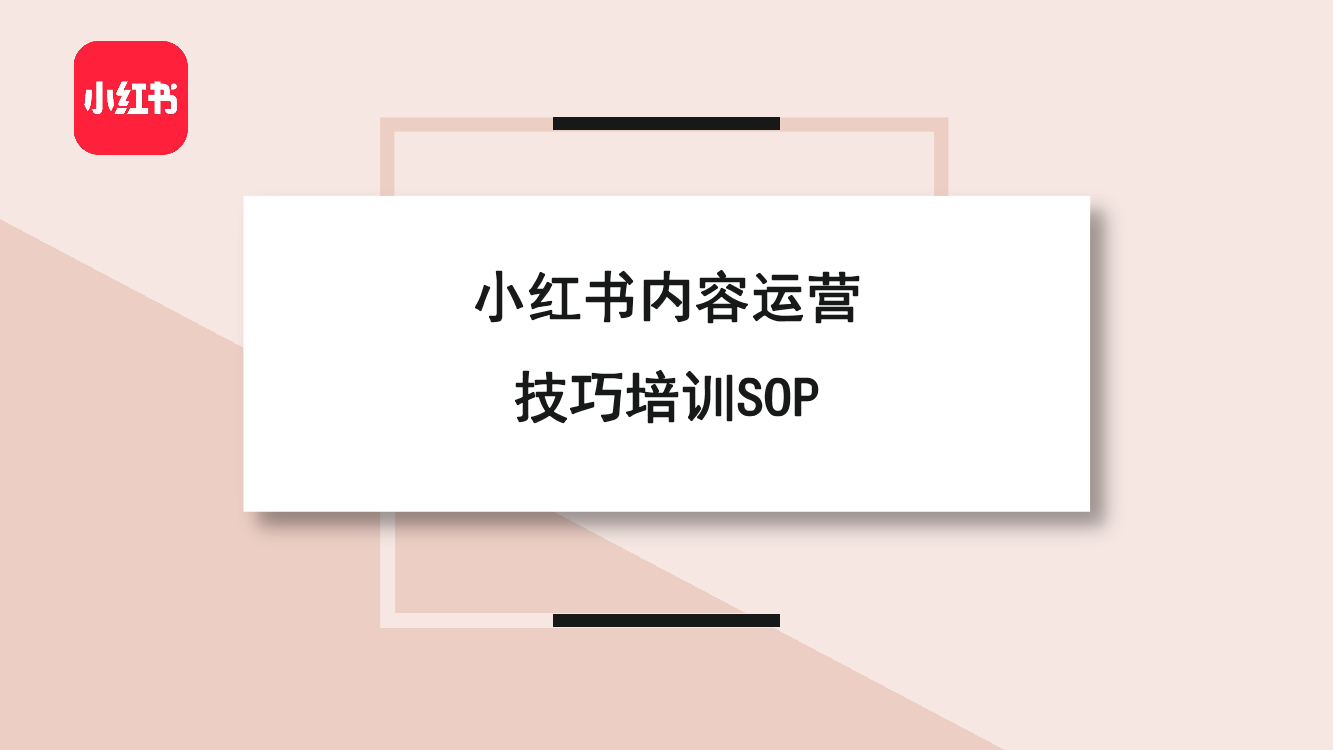 小红书

小红书内容运营

技巧培训SOP